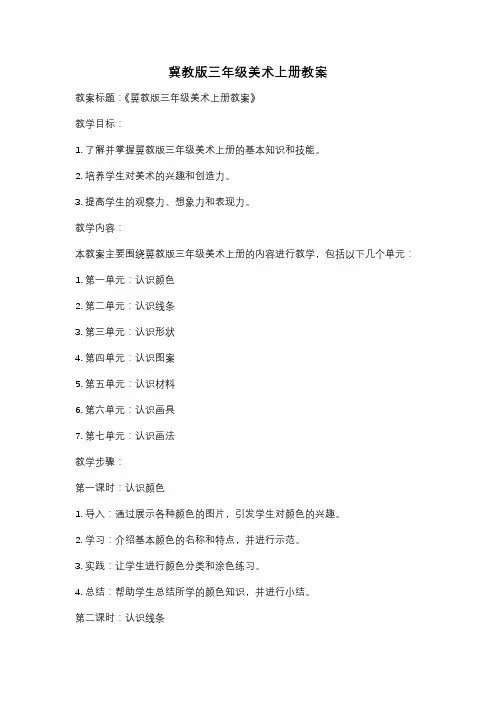 冀教版三年级美术上册教案

教案标题：《冀教版三年级美术上册教案》

教学目标：

1. 了解并掌握冀教版三年级美术上册的基本知识和技能。

2. 培养学生对美术的兴趣和创造力。

3. 提高学生的观察力、想象力和表现力。

教学内容：

本教案主要围绕冀教版三年级美术上册的内容进行教学，包括以下几个单元：

1. 第一单元：认识颜色

2. 第二单元：认识线条

3. 第三单元：认识形状

4. 第四单元：认识图案

5. 第五单元：认识材料

6. 第六单元：认识画具

7. 第七单元：认识画法

教学步骤：

第一课时：认识颜色

1. 导入：通过展示各种颜色的图片，引发学生对颜色的兴趣。

2. 学习：介绍基本颜色的名称和特点，并进行示范。

3. 实践：让学生进行颜色分类和涂色练习。

4. 总结：帮助学生总结所学的颜色知识，并进行小结。

第二课时：认识线条